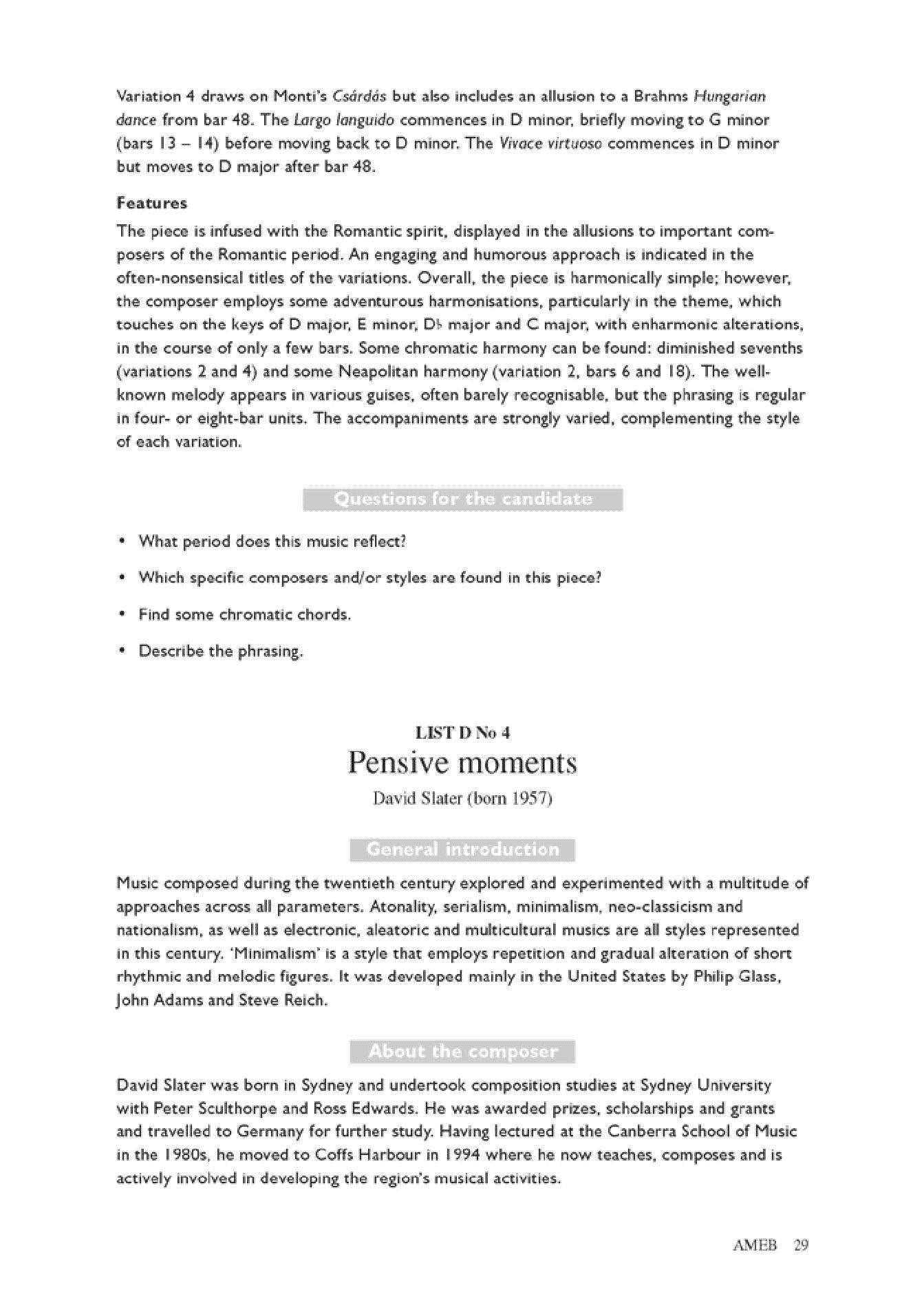 Variation 4 draws on Monti's Csárdás but also includes an allusion to a Brahms Hungarian dance from bar 48. The Largo languido commences in D minor, briefly moving to G minor (bars 13 – 14) before moving back to D minor. The Vivace virtuoso commences in D minor but moves to D major after bar 48.

Features

The piece is infused with the Romantic spirit, displayed in the allusions to important composers of the Romantic period. An engaging and humorous approach is indicated in the often-nonsensical titles of the variations. Overall, the piece is harmonically simple; however, the composer employs some adventurous harmonisations, particularly in the theme, which touches on the keys of D major, E minor, D♭ major and C major, with enharmonic alterations, in the course of only a few bars. Some chromatic harmony can be found: diminished sevenths (variations 2 and 4) and some Neapolitan harmony (variation 2, bars 6 and 18). The well-known melody appears in various guises, often barely recognisable, but the phrasing is regular in four- or eight-bar units. The accompaniments are strongly varied, complementing the style of each variation.

Questions for the candidate

• What period does this music reflect?

• Which specific composers and/or styles are found in this piece?

• Find some chromatic chords.

• Describe the phrasing.

LIST D No 4

Pensive moments

David Slater (born 1957)

General introduction

Music composed during the twentieth century explored and experimented with a multitude of approaches across all parameters. Atonality, serialism, minimalism, neo-classicism and nationalism, as well as electronic, aleatoric and multicultural musics are all styles represented in this century. 'Minimalism' is a style that employs repetition and gradual alteration of short rhythmic and melodic figures. It was developed mainly in the United States by Philip Glass, John Adams and Steve Reich.

About the composer

David Slater was born in Sydney and undertook composition studies at Sydney University with Peter Sculthorpe and Ross Edwards. He was awarded prizes, scholarships and grants and travelled to Germany for further study. Having lectured at the Canberra School of Music in the 1980s, he moved to Coffs Harbour in 1994 where he now teaches, composes and is actively involved in developing the region's musical activities.

AMEB 29